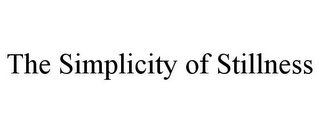 The Simplicity of Stillness